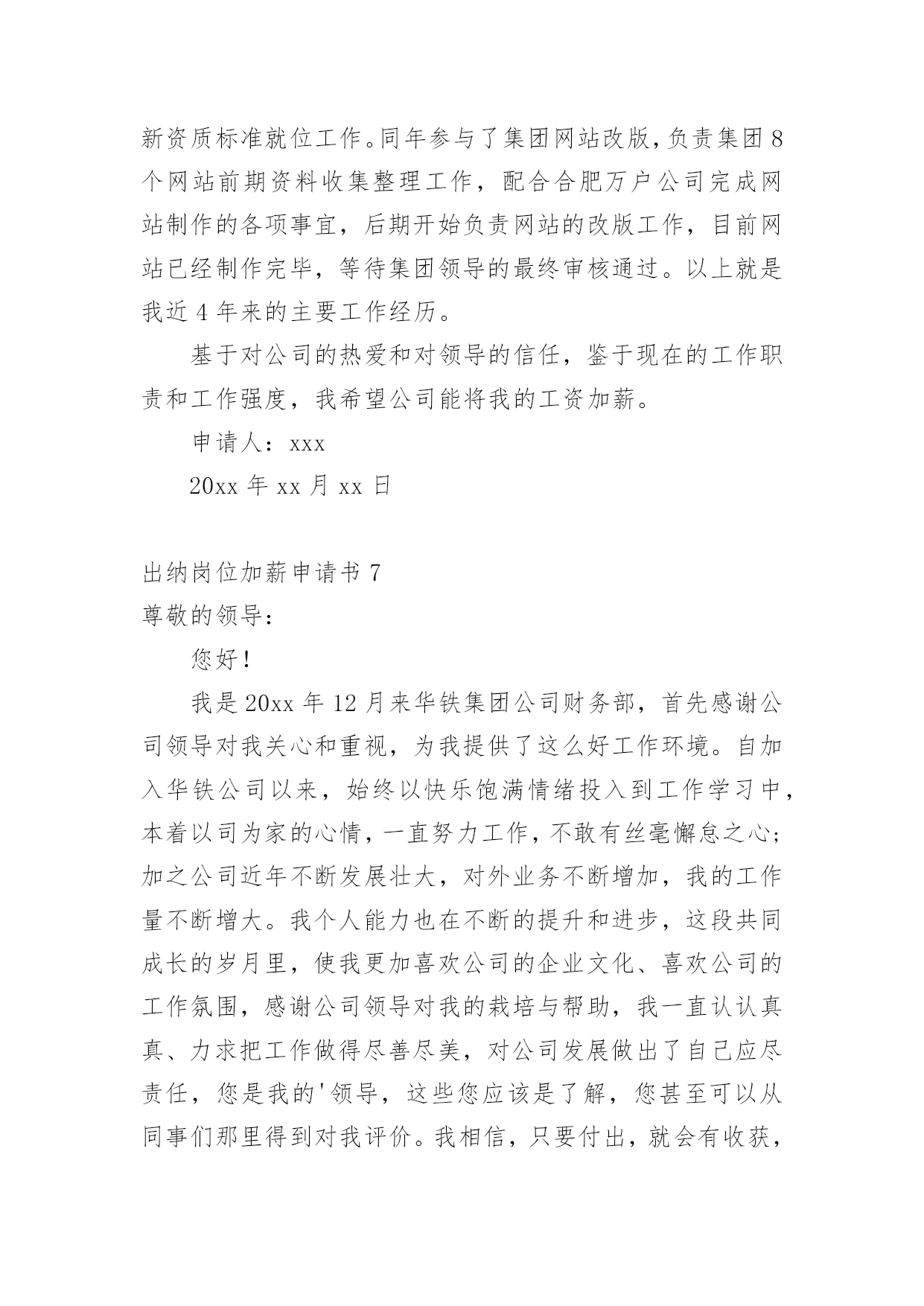 新资质标准就位工作。同年参与了集团网站改版，负责集团8个网站前期资料收集整理工作，配合合肥万户公司完成网站制作的各项事宜，后期开始负责网站的改版工作，目前网站已经制作完毕，等待集团领导的最终审核通过。以上就是我近4年来的主要工作经历。

基于对公司的热爱和对领导的信任，鉴于现在的工作职责和工作强度，我希望公司能将我的工资加薪。

申请人：xxx

20xx年xx月xx日

出纳岗位加薪申请书7

尊敬的领导：

您好！

我是20xx年12月来华铁集团公司财务部，首先感谢公司领导对我关心和重视，为我提供了这么好工作环境。自加入华铁公司以来，始终以快乐饱满情绪投入到工作学习中，本着以司为家的心情，一直努力工作，不敢有丝毫懈怠之心；加之公司近年不断发展壮大，对外业务不断增加，我的工作量不断增大。我个人能力也在不断的提升和进步，这段共同成长的岁月里，使我更加喜欢公司的企业文化、喜欢公司的工作氛围，感谢公司领导对我的栽培与帮助，我一直认认真真、力求把工作做得尽善尽美，对公司发展做出了自己应尽责任，您是我的'领导，这些您应该是了解，您甚至可以从同事们那里得到对我评价。我相信，只要付出，就会有收获，